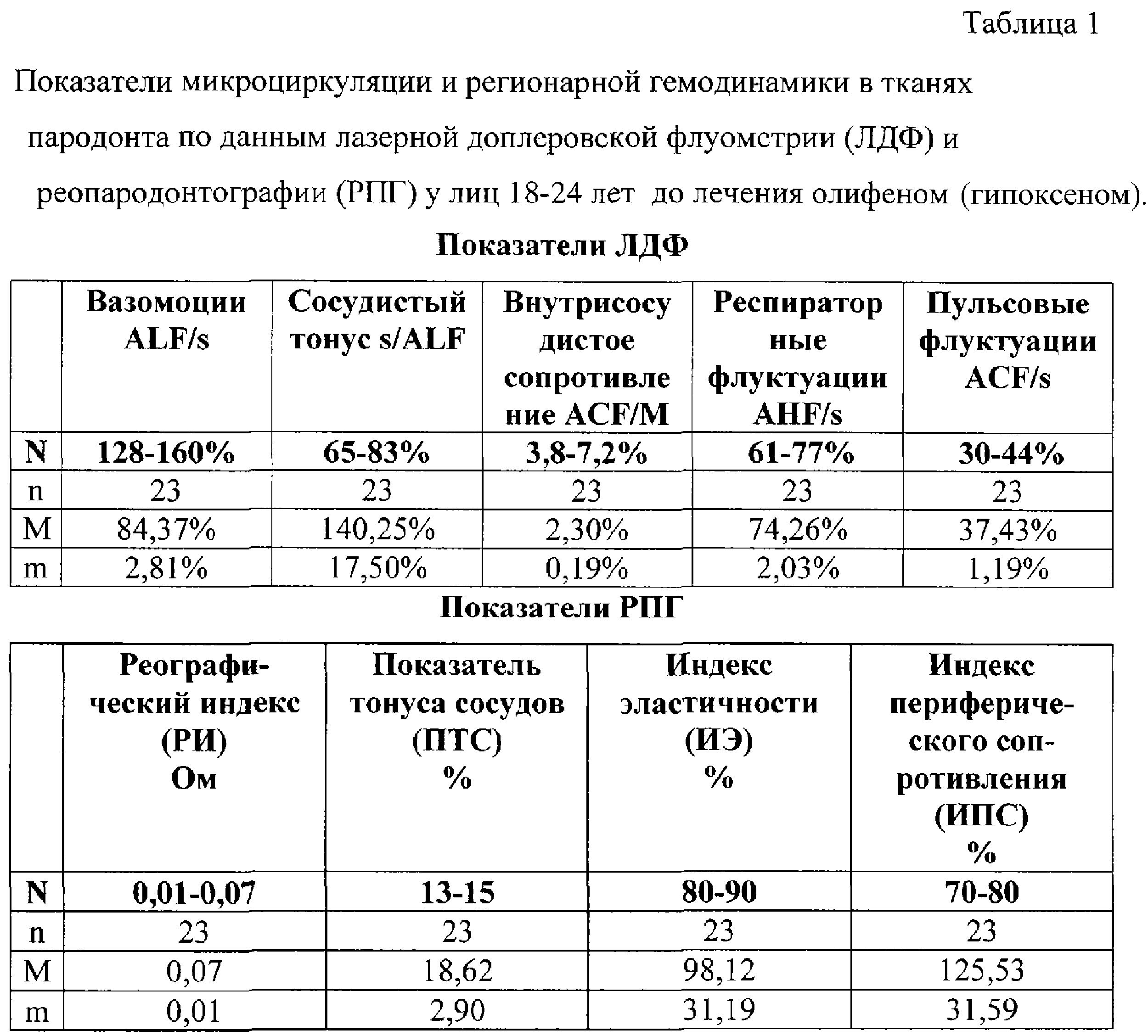 Таблица 1

Показатели микроциркуляции и регионарной гемодинамики в тканях пародонта по данным лазерной доплеровской флуометрии (ЛДФ) и реопародонтографии (РПГ) у лиц 18-24 лет до лечения олифеном (гипоксеном).

Показатели ЛДФ

| | Вазомоции ALF/s | Сосудистый тонус s/ALF | Внутрисосудистое сопротивление ACF/M | Респираторные флуктуации AHF/s | Пульсовые флуктуации ACF/s |
|---|---|---|---|---|---|
| N | 128-160% | 65-83% | 3,8-7,2% | 61-77% | 30-44% |
| n | 23 | 23 | 23 | 23 | 23 |
| M | 84,37% | 140,25% | 2,30% | 74,26% | 37,43% |
| m | 2,81% | 17,50% | 0,19% | 2,03% | 1,19% |

Показатели РПГ

| | Реографический индекс (РИ) Ом | Показатель тонуса сосудов (ПТС) % | Индекс эластичности (ИЭ) % | Индекс периферического сопротивления (ИПС) % |
|---|---|---|---|---|
| N | 0,01-0,07 | 13-15 | 80-90 | 70-80 |
| n | 23 | 23 | 23 | 23 |
| M | 0,07 | 18,62 | 98,12 | 125,53 |
| m | 0,01 | 2,90 | 31,19 | 31,59 |